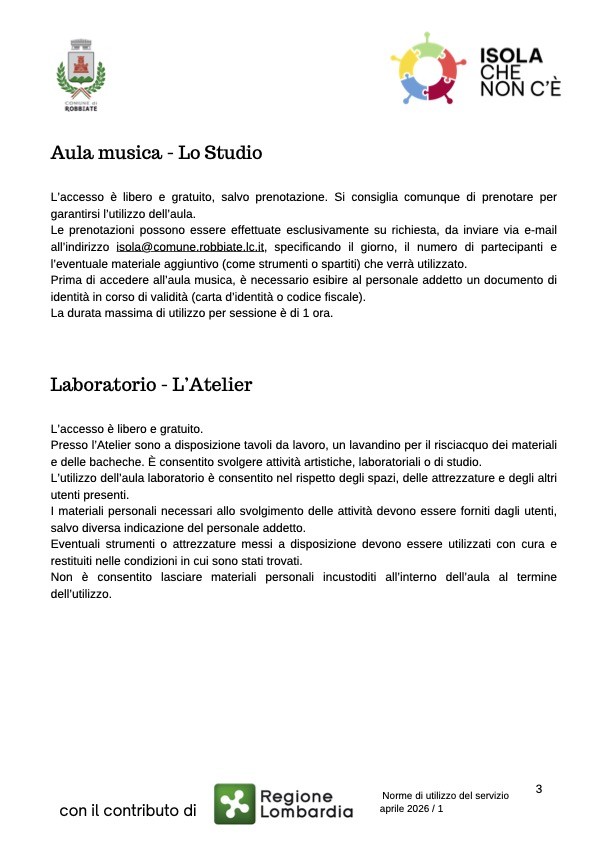 COMUNE di ROBBIATE

ISOLA CHE NON C'È

Aula musica - Lo Studio

L'accesso è libero e gratuito, salvo prenotazione. Si consiglia comunque di prenotare per garantirsi l'utilizzo dell'aula.
Le prenotazioni possono essere effettuate esclusivamente su richiesta, da inviare via e-mail all'indirizzo isola@comune.robbiate.lc.it, specificando il giorno, il numero di partecipanti e l'eventuale materiale aggiuntivo (come strumenti o spartiti) che verrà utilizzato.
Prima di accedere all'aula musica, è necessario esibire al personale addetto un documento di identità in corso di validità (carta d'identità o codice fiscale).
La durata massima di utilizzo per sessione è di 1 ora.

Laboratorio - L'Atelier

L'accesso è libero e gratuito.
Presso l'Atelier sono a disposizione tavoli da lavoro, un lavandino per il risciacquo dei materiali e delle bacheche. È consentito svolgere attività artistiche, laboratoriali o di studio.
L'utilizzo dell'aula laboratorio è consentito nel rispetto degli spazi, delle attrezzature e degli altri utenti presenti.
I materiali personali necessari allo svolgimento delle attività devono essere forniti dagli utenti, salvo diversa indicazione del personale addetto.
Eventuali strumenti o attrezzature messi a disposizione devono essere utilizzati con cura e restituiti nelle condizioni in cui sono stati trovati.
Non è consentito lasciare materiali personali incustoditi all'interno dell'aula al termine dell'utilizzo.

con il contributo di Regione Lombardia

Norme di utilizzo del servizio
aprile 2026 / 1

3